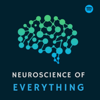 NEUROSCIENCE OF
EVERYTHING